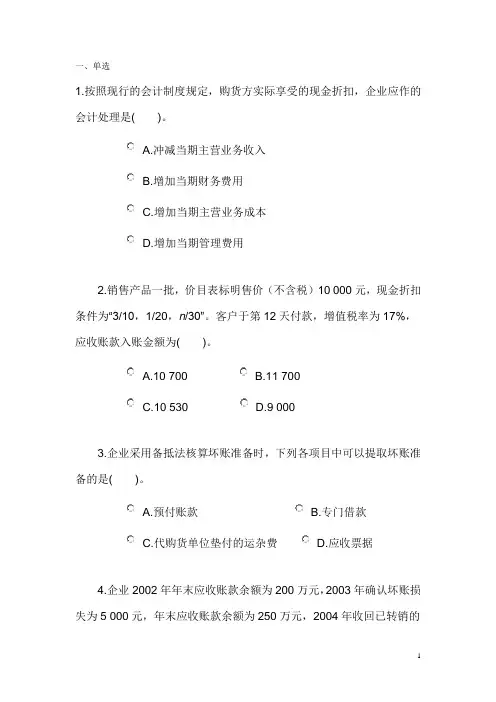 一、单选

1.按照现行的会计制度规定，购货方实际享受的现金折扣，企业应作的会计处理是(　　)。

A.冲减当期主营业务收入

B.增加当期财务费用

C.增加当期主营业务成本

D.增加当期管理费用

2.销售产品一批，价目表标明售价（不含税）10 000 元，现金折扣条件为"3/10，1/20，n/30"。客户于第 12 天付款，增值税率为 17%，应收账款入账金额为(　　)。

A.10 700

B.11 700

C.10 530

D.9 000

3.企业采用备抵法核算坏账准备时，下列各项目中可以提取坏账准备的是(　　)。

A.预付账款

B.专门借款

C.代购货单位垫付的运杂费

D.应收票据

4.企业 2002 年年末应收账款余额为 200 万元，2003 年确认坏账损失为 5 000 元，年末应收账款余额为 250 万元，2004 年收回已转销的

1